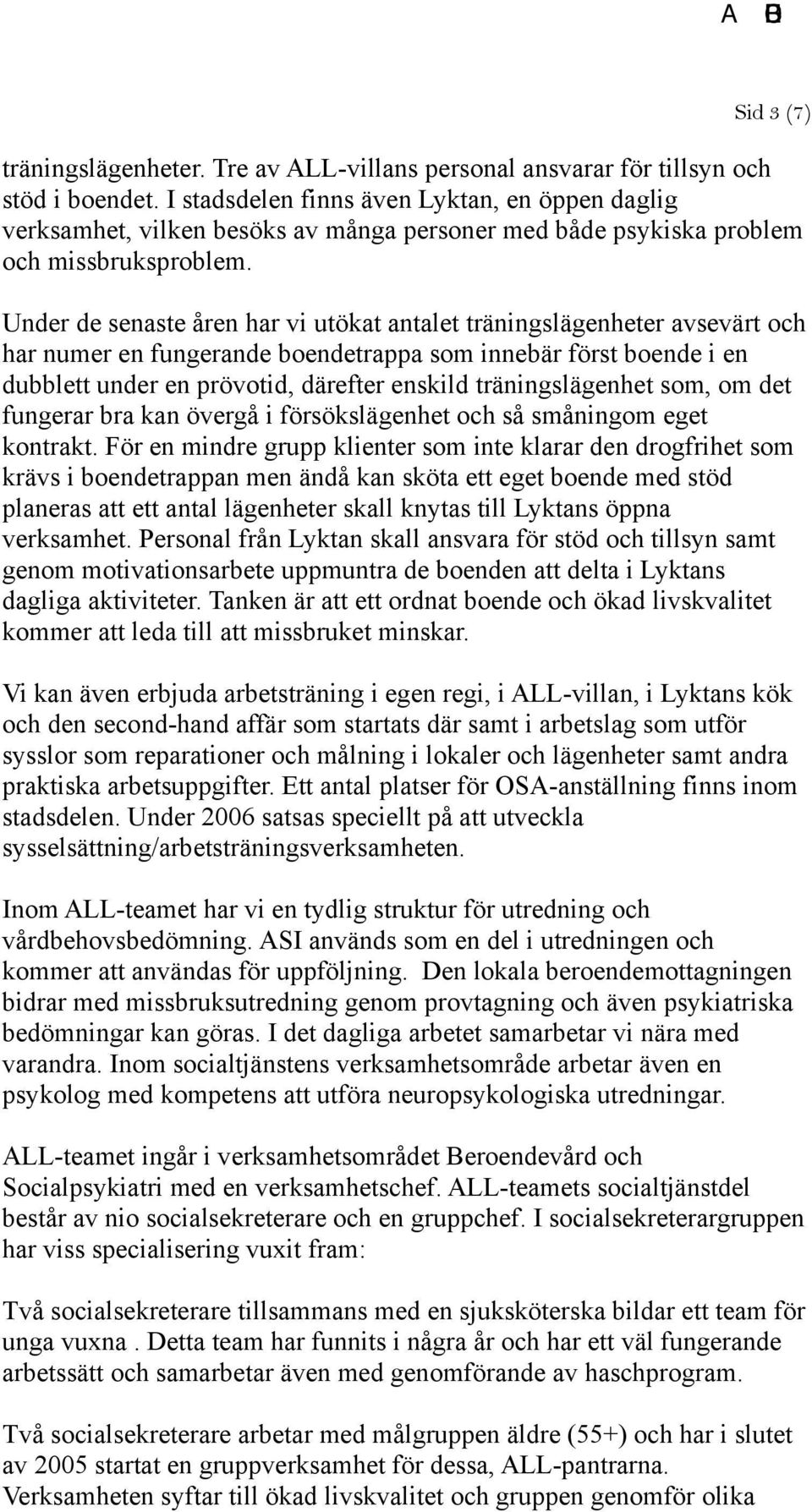 A B

Sid 3 (7)

träningslägenheter. Tre av ALL-villans personal ansvarar för tillsyn och stöd i boendet. I stadsdelen finns även Lyktan, en öppen daglig verksamhet, vilken besöks av många personer med både psykiska problem och missbruksproblem.

Under de senaste åren har vi utökat antalet träningslägenheter avsevärt och har numer en fungerande boendetrappa som innebär först boende i en dubblett under en prövotid, därefter enskild träningslägenhet som, om det fungerar bra kan övergå i försökslägenhet och så småningom eget kontrakt. För en mindre grupp klienter som inte klarar den drogfrihet som krävs i boendetrappan men ändå kan sköta ett eget boende med stöd planeras att ett antal lägenheter skall knytas till Lyktans öppna verksamhet. Personal från Lyktan skall ansvara för stöd och tillsyn samt genom motivationsarbete uppmuntra de boenden att delta i Lyktans dagliga aktiviteter. Tanken är att ett ordnat boende och ökad livskvalitet kommer att leda till att missbruket minskar.

Vi kan även erbjuda arbetsträning i egen regi, i ALL-villan, i Lyktans kök och den second-hand affär som startats där samt i arbetslag som utför sysslor som reparationer och målning i lokaler och lägenheter samt andra praktiska arbetsuppgifter. Ett antal platser för OSA-anställning finns inom stadsdelen. Under 2006 satsas speciellt på att utveckla sysselsättning/arbetsträningsverksamheten.

Inom ALL-teamet har vi en tydlig struktur för utredning och vårdbehovsbedömning. ASI används som en del i utredningen och kommer att användas för uppföljning. Den lokala beroendemottagningen bidrar med missbruksutredning genom provtagning och även psykiatriska bedömningar kan göras. I det dagliga arbetet samarbetar vi nära med varandra. Inom socialtjänstens verksamhetsområde arbetar även en psykolog med kompetens att utföra neuropsykologiska utredningar.

ALL-teamet ingår i verksamhetsområdet Beroendevård och Socialpsykiatri med en verksamhetschef. ALL-teamets socialtjänstdel består av nio socialsekreterare och en gruppchef. I socialsekreterargruppen har viss specialisering vuxit fram:

Två socialsekreterare tillsammans med en sjuksköterska bildar ett team för unga vuxna . Detta team har funnits i några år och har ett väl fungerande arbetssätt och samarbetar även med genomförande av haschprogram.

Två socialsekreterare arbetar med målgruppen äldre (55+) och har i slutet av 2005 startat en gruppverksamhet för dessa, ALL-pantrarna. Verksamheten syftar till ökad livskvalitet och gruppen genomför olika